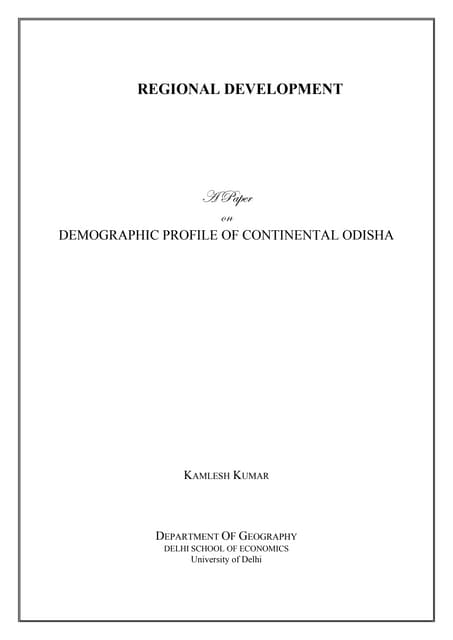 REGIONAL DEVELOPMENT

A Paper
on
DEMOGRAPHIC PROFILE OF CONTINENTAL ODISHA

KAMLESH KUMAR

DEPARTMENT OF GEOGRAPHY
DELHI SCHOOL OF ECONOMICS
University of Delhi